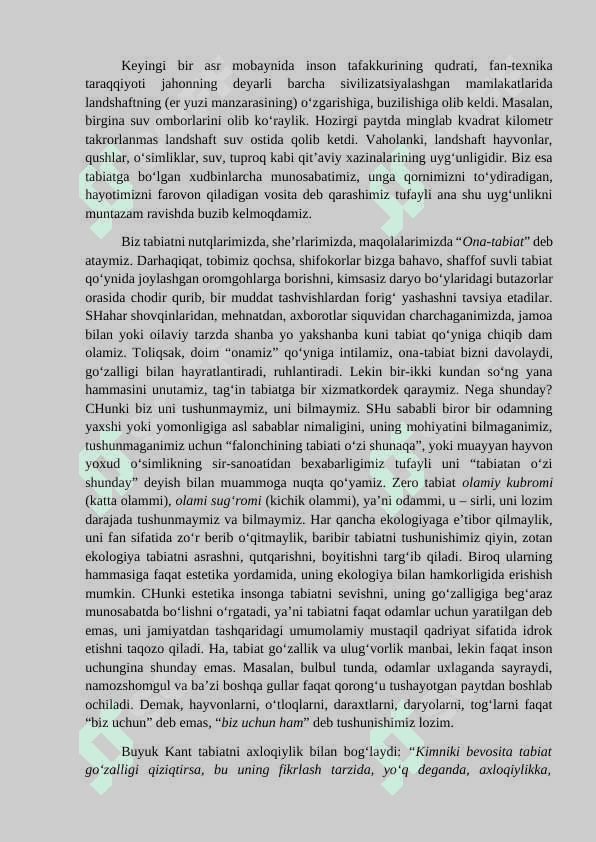 Keyingi bir asr mobaynida inson tafakkurining qudrati, fan-texnika taraqqiyoti jahonning deyarli barcha sivilizatsiyalashgan mamlakatlarida landshaftning (er yuzi manzarasining) o‘zgarishiga, buzilishiga olib keldi. Masalan, birgina suv omborlarini olib ko‘raylik. Hozirgi paytda minglab kvadrat kilometr takrorlanmas landshaft suv ostida qolib ketdi. Vaholanki, landshaft hayvonlar, qushlar, o‘simliklar, suv, tuproq kabi qit’aviy xazinalarining uyg‘unligidir. Biz esa tabiatga bo‘lgan xudbinlarcha munosabatimiz, unga qornimizni to‘ydiradigan, hayotimizni farovon qiladigan vosita deb qarashimiz tufayli ana shu uyg‘unlikni muntazam ravishda buzib kelmoqdamiz.

Biz tabiatni nutqlarimizda, she’rlarimizda, maqolalarimizda “Ona-tabiat” deb ataymiz. Darhaqiqat, tobimiz qochsa, shifokorlar bizga bahavo, shaffof suvli tabiat qo‘ynida joylashgan oromgohlarga borishni, kimsasiz daryo bo‘ylaridagi butazorlar orasida chodir qurib, bir muddat tashvishlardan forig‘ yashashni tavsiya etadilar. SHahar shovqinlaridan, mehnatdan, axborotlar siquvidan charchaganimizda, jamoa bilan yoki oilaviy tarzda shanba yo yakshanba kuni tabiat qo‘yniga chiqib dam olamiz. Toliqsak, doim “onamiz” qo‘yniga intilamiz, ona-tabiat bizni davolaydi, go‘zalligi bilan hayratlantiradi, ruhlantiradi. Lekin bir-ikki kundan so‘ng yana hammasini unutamiz, tag‘in tabiatga bir xizmatkordek qaraymiz. Nega shunday? CHunki biz uni tushunmaymiz, uni bilmaymiz. SHu sababli biror bir odamning yaxshi yoki yomonligiga asl sabablar nimaligini, uning mohiyatini bilmaganimiz, tushunmaganimiz uchun “falonchining tabiati o‘zi shunaqa”, yoki muayyan hayvon yoxud o‘simlikning sir-sanoatidan bexabarligimiz tufayli uni “tabiatan o‘zi shunday” deyish bilan muammoga nuqta qo‘yamiz. Zero tabiat olamiy kubromi (katta olammi), olami sug‘romi (kichik olammi), ya’ni odammi, u – sirli, uni lozim darajada tushunmaymiz va bilmaymiz. Har qancha ekologiyaga e’tibor qilmaylik, uni fan sifatida zo‘r berib o‘qitmaylik, baribir tabiatni tushunishimiz qiyin, zotan ekologiya tabiatni asrashni, qutqarishni, boyitishni targ‘ib qiladi. Biroq ularning hammasiga faqat estetika yordamida, uning ekologiya bilan hamkorligida erishish mumkin. CHunki estetika insonga tabiatni sevishni, uning go‘zalligiga beg‘araz munosabatda bo‘lishni o‘rgatadi, ya’ni tabiatni faqat odamlar uchun yaratilgan deb emas, uni jamiyatdan tashqaridagi umumolamiy mustaqil qadriyat sifatida idrok etishni taqozo qiladi. Ha, tabiat go‘zallik va ulug‘vorlik manbai, lekin faqat inson uchungina shunday emas. Masalan, bulbul tunda, odamlar uxlaganda sayraydi, namozshomgul va ba’zi boshqa gullar faqat qorong‘u tushayotgan paytdan boshlab ochiladi. Demak, hayvonlarni, o‘tloqlarni, daraxtlarni, daryolarni, tog‘larni faqat “biz uchun” deb emas, “biz uchun ham” deb tushunishimiz lozim.

Buyuk Kant tabiatni axloqiylik bilan bog‘laydi: “Kimniki bevosita tabiat go‘zalligi qiziqtirsa, bu uning fikrlash tarzida, yo‘q deganda, axloqiylikka,